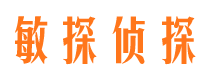 敏探侦探